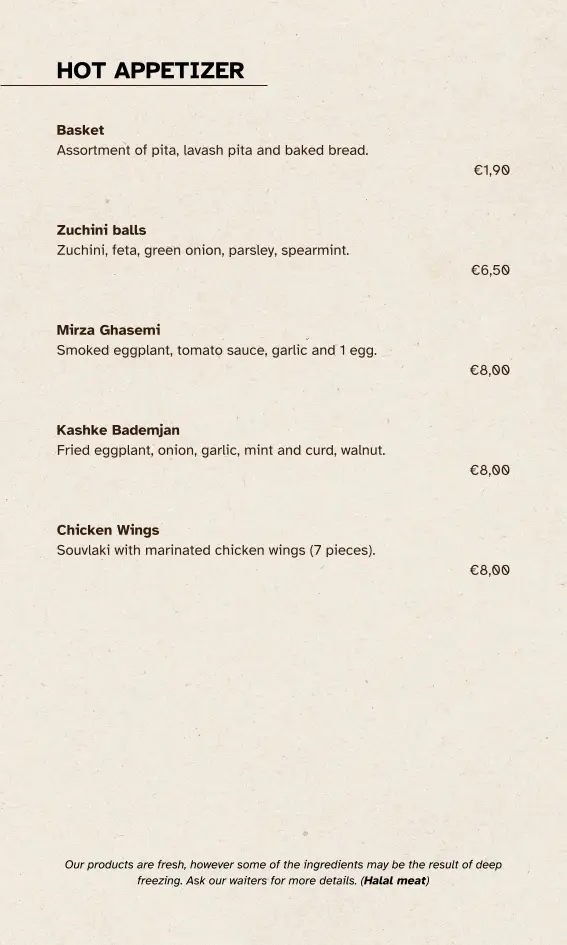 HOT APPETIZER

Basket
Assortment of pita, lavash pita and baked bread.
€1,90

Zuchini balls
Zuchini, feta, green onion, parsley, spearmint.
€6,50

Mirza Ghasemi
Smoked eggplant, tomato sauce, garlic and 1 egg.
€8,00

Kashke Bademjan
Fried eggplant, onion, garlic, mint and curd, walnut.
€8,00

Chicken Wings
Souvlaki with marinated chicken wings (7 pieces).
€8,00

Our products are fresh, however some of the ingredients may be the result of deep freezing. Ask our waiters for more details. (Halal meat)